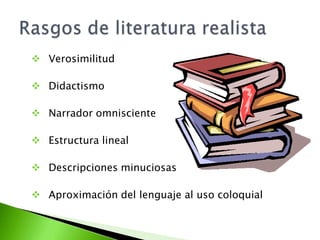 Rasgos de literatura realista

❖ Verosimilitud
❖ Didactismo
❖ Narrador omnisciente
❖ Estructura lineal
❖ Descripciones minuciosas
❖ Aproximación del lenguaje al uso coloquial